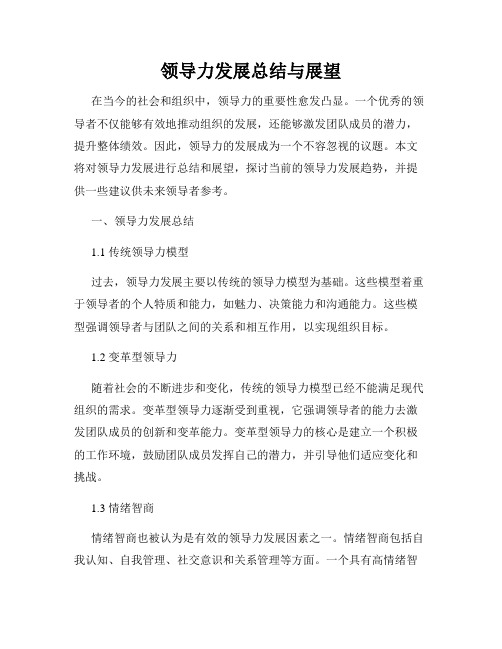 领导力发展总结与展望

在当今的社会和组织中，领导力的重要性愈发凸显。一个优秀的领导者不仅能够有效地推动组织的发展，还能够激发团队成员的潜力，提升整体绩效。因此，领导力的发展成为一个不容忽视的议题。本文将对领导力发展进行总结和展望，探讨当前的领导力发展趋势，并提供一些建议供未来领导者参考。

一、领导力发展总结

1.1 传统领导力模型

过去，领导力发展主要以传统的领导力模型为基础。这些模型着重于领导者的个人特质和能力，如魅力、决策能力和沟通能力。这些模型强调领导者与团队之间的关系和相互作用，以实现组织目标。

1.2 变革型领导力

随着社会的不断进步和变化，传统的领导力模型已经不能满足现代组织的需求。变革型领导力逐渐受到重视，它强调领导者的能力去激发团队成员的创新和变革能力。变革型领导力的核心是建立一个积极的工作环境，鼓励团队成员发挥自己的潜力，并引导他们适应变化和挑战。

1.3 情绪智商

情绪智商也被认为是有效的领导力发展因素之一。情绪智商包括自我认知、自我管理、社交意识和关系管理等方面。一个具有高情绪智